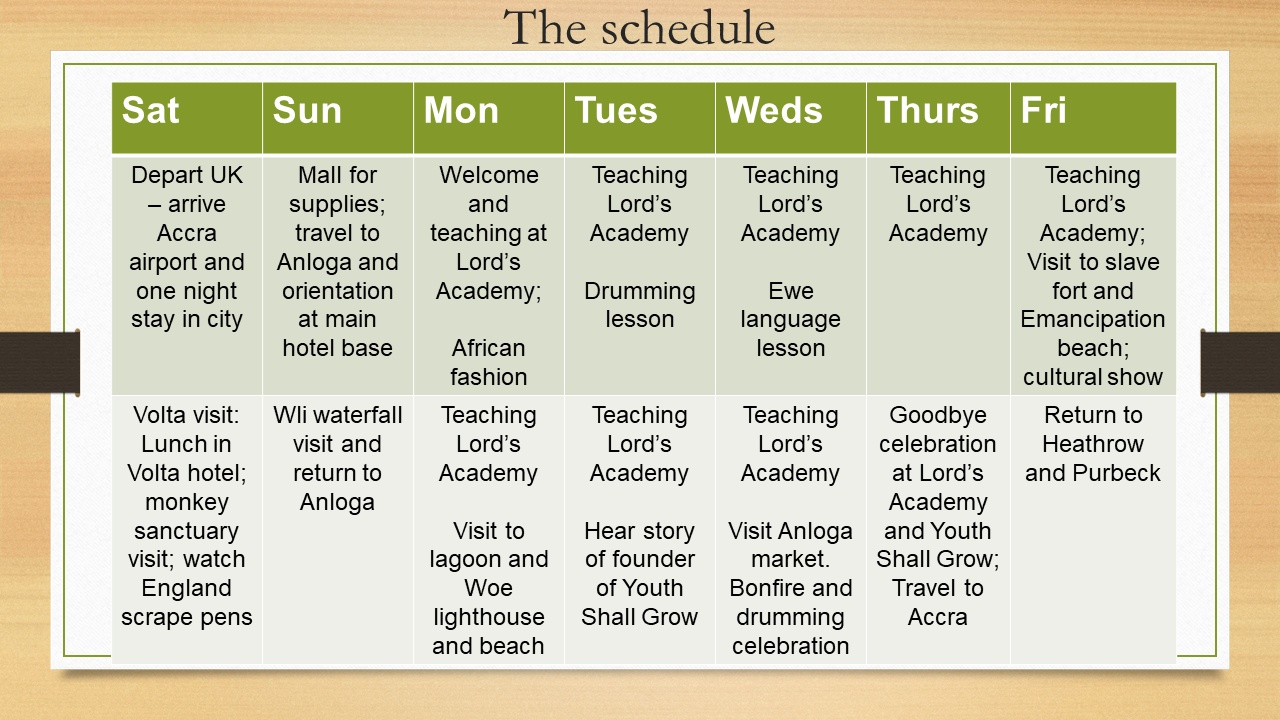 The schedule

| Sat | Sun | Mon | Tues | Weds | Thurs | Fri |
|---|---|---|---|---|---|---|
| Depart UK – arrive Accra airport and one night stay in city | Mall for supplies; travel to Anloga and orientation at main hotel base | Welcome and teaching at Lord's Academy; African fashion | Teaching Lord's Academy Drumming lesson | Teaching Lord's Academy Ewe language lesson | Teaching Lord's Academy | Teaching Lord's Academy; Visit to slave fort and Emancipation beach; cultural show |
| Volta visit: Lunch in Volta hotel; monkey sanctuary visit; watch England scrape pens | Wli waterfall visit and return to Anloga | Teaching Lord's Academy Visit to lagoon and Woe lighthouse and beach | Teaching Lord's Academy Hear story of founder of Youth Shall Grow | Teaching Lord's Academy Visit Anloga market. Bonfire and drumming celebration | Goodbye celebration at Lord's Academy and Youth Shall Grow; Travel to Accra | Return to Heathrow and Purbeck |